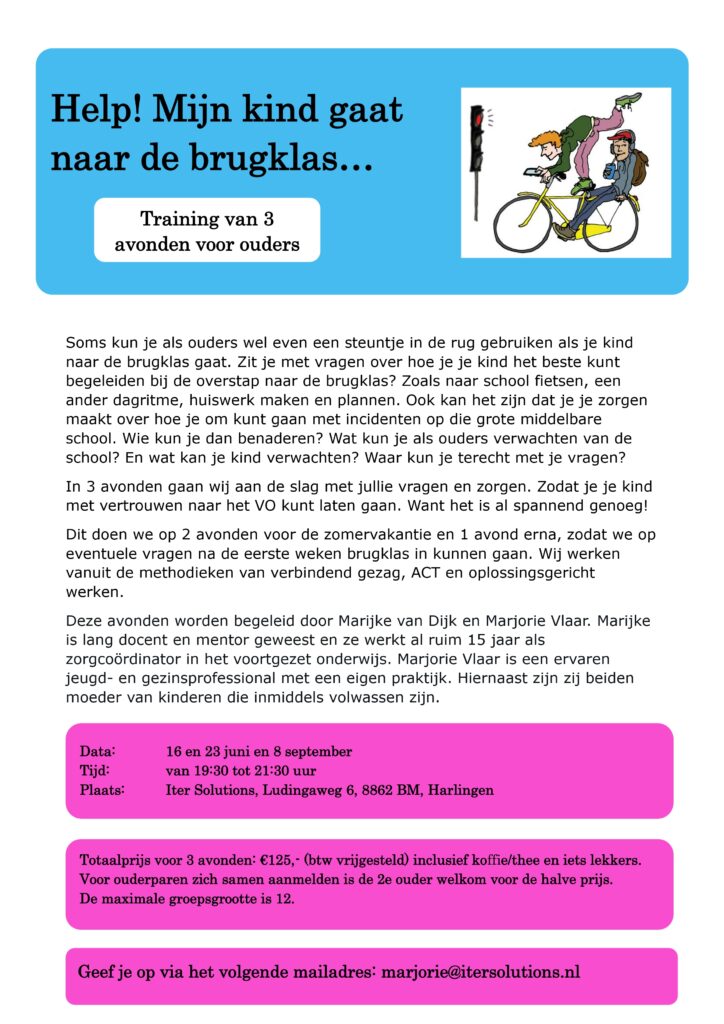 Help! Mijn kind gaat naar de brugklas…

Training van 3 avonden voor ouders

Soms kun je als ouders wel even een steuntje in de rug gebruiken als je kind naar de brugklas gaat. Zit je met vragen over hoe je je kind het beste kunt begeleiden bij de overstap naar de brugklas? Zoals naar school fietsen, een ander dagritme, huiswerk maken en plannen. Ook kan het zijn dat je je zorgen maakt over hoe je om kunt gaan met incidenten op die grote middelbare school. Wie kun je dan benaderen? Wat kun je als ouders verwachten van de school? En wat kan je kind verwachten? Waar kun je terecht met je vragen?

In 3 avonden gaan wij aan de slag met jullie vragen en zorgen. Zodat je je kind met vertrouwen naar het VO kunt laten gaan. Want het is al spannend genoeg!

Dit doen we op 2 avonden voor de zomervakantie en 1 avond erna, zodat we op eventuele vragen na de eerste weken brugklas in kunnen gaan. Wij werken vanuit de methodieken van verbindend gezag, ACT en oplossingsgericht werken.

Deze avonden worden begeleid door Marijke van Dijk en Marjorie Vlaar. Marijke is lang docent en mentor geweest en ze werkt al ruim 15 jaar als zorgcoördinator in het voortgezet onderwijs. Marjorie Vlaar is een ervaren jeugd- en gezinsprofessional met een eigen praktijk. Hiernaast zijn zij beiden moeder van kinderen die inmiddels volwassen zijn.

Data: 16 en 23 juni en 8 september
Tijd: van 19:30 tot 21:30 uur
Plaats: Iter Solutions, Ludingaweg 6, 8862 BM, Harlingen

Totaalprijs voor 3 avonden: €125,- (btw vrijgesteld) inclusief koffie/thee en iets lekkers.
Voor ouderparen zich samen aanmelden is de 2e ouder welkom voor de halve prijs.
De maximale groepsgrootte is 12.

Geef je op via het volgende mailadres: marjorie@itersolutions.nl